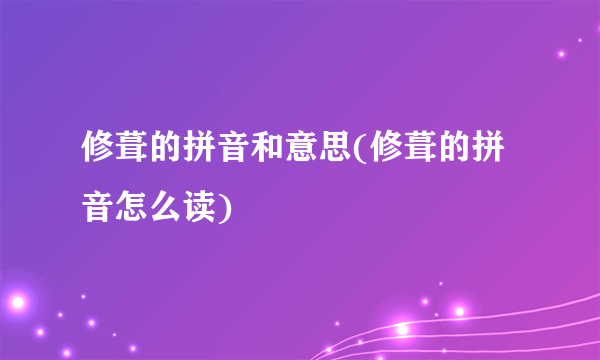 修葺的拼音和意思(修葺的拼音怎么读)